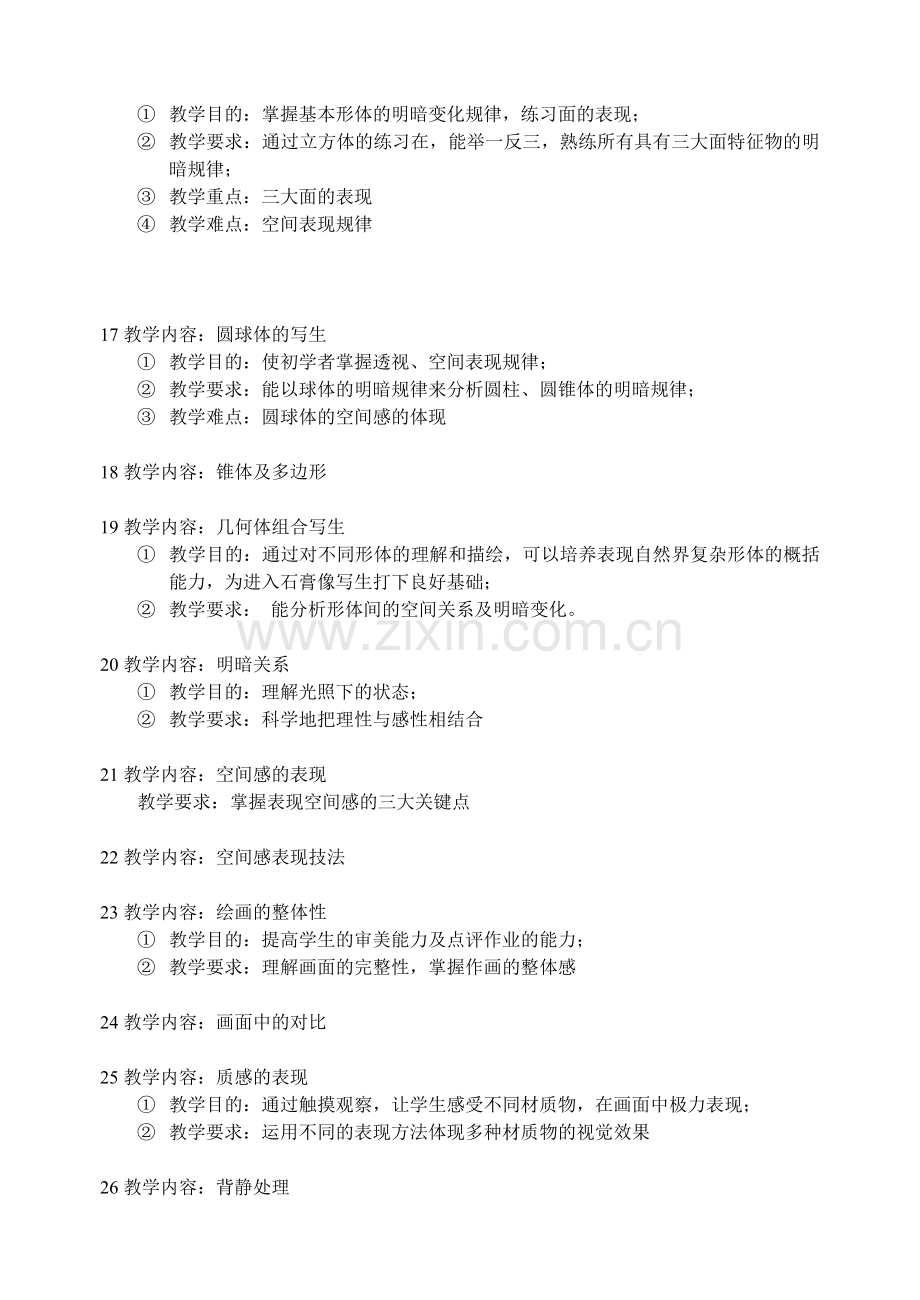 ① 教学目的：掌握基本形体的明暗变化规律，练习面的表现；
② 教学要求：通过立方体的练习在，能举一反三，熟练所有具有三大面特征物的明暗规律；
③ 教学重点：三大面的表现
④ 教学难点：空间表现规律

17教学内容：圆球体的写生
① 教学目的：使初学者掌握透视、空间表现规律；
② 教学要求：能以球体的明暗规律来分析圆柱、圆锥体的明暗规律；
③ 教学难点：圆球体的空间感的体现

18教学内容：锥体及多边形

19教学内容：几何体组合写生
① 教学目的：通过对不同形体的理解和描绘，可以培养表现自然界复杂形体的概括能力，为进入石膏像写生打下良好基础；
② 教学要求： 能分析形体间的空间关系及明暗变化。

20教学内容：明暗关系
① 教学目的：理解光照下的状态；
② 教学要求：科学地把理性与感性相结合

21教学内容：空间感的表现
教学要求：掌握表现空间感的三大关键点

22教学内容：空间感表现技法

23教学内容：绘画的整体性
① 教学目的：提高学生的审美能力及点评作业的能力；
② 教学要求：理解画面的完整性，掌握作画的整体感

24教学内容：画面中的对比

25教学内容：质感的表现
① 教学目的：通过触摸观察，让学生感受不同材质物，在画面中极力表现；
② 教学要求：运用不同的表现方法体现多种材质物的视觉效果

26教学内容：背静处理

www.zixin.com.cn